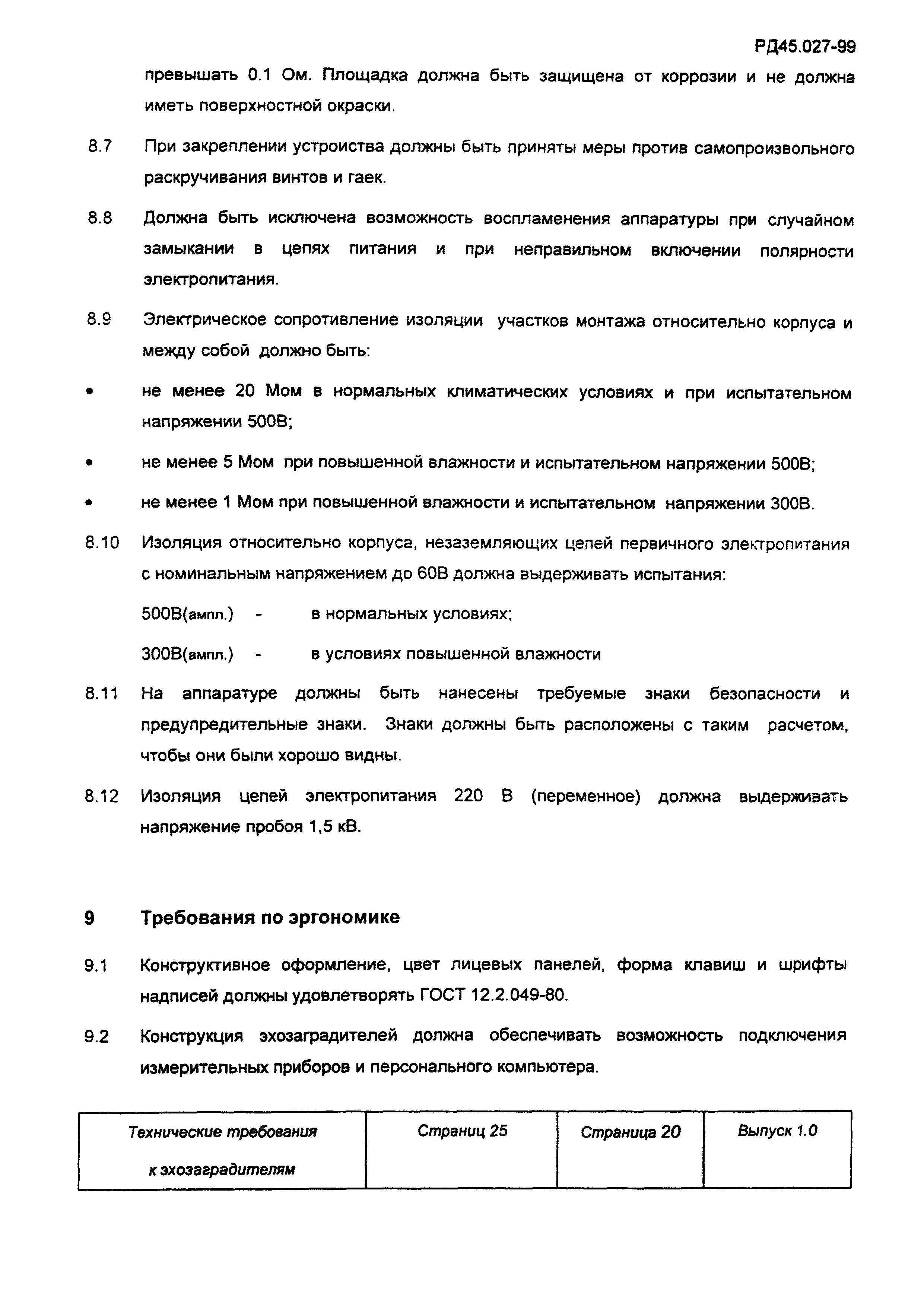 РД45.027-99

превышать 0.1 Ом. Площадка должна быть защищена от коррозии и не должна иметь поверхностной окраски.

8.7 При закреплении устроиства должны быть приняты меры против самопроизвольного раскручивания винтов и гаек.

8.8 Должна быть исключена возможность воспламенения аппаратуры при случайном замыкании в цепях питания и при неправильном включении полярности электропитания.

8.9 Электрическое сопротивление изоляции участков монтажа относительно корпуса и между собой должно быть:

• не менее 20 Мом в нормальных климатических условиях и при испытательном напряжении 500В;

• не менее 5 Мом при повышенной влажности и испытательном напряжении 500В;

• не менее 1 Мом при повышенной влажности и испытательном напряжении 300В.

8.10 Изоляция относительно корпуса, незаземляющих цепей первичного электропитания с номинальным напряжением до 60В должна выдерживать испытания:

500В(ампл.) - в нормальных условиях;

300В(ампл.) - в условиях повышенной влажности

8.11 На аппаратуре должны быть нанесены требуемые знаки безопасности и предупредительные знаки. Знаки должны быть расположены с таким расчетом, чтобы они были хорошо видны.

8.12 Изоляция цепей электропитания 220 В (переменное) должна выдерживать напряжение пробоя 1,5 кВ.

9 Требования по эргономике

9.1 Конструктивное оформление, цвет лицевых панелей, форма клавиш и шрифты надписей должны удовлетворять ГОСТ 12.2.049-80.

9.2 Конструкция эхозаградителей должна обеспечивать возможность подключения измерительных приборов и персонального компьютера.

| Технические требования к эхозаградителям | Страниц 25 | Страница 20 | Выпуск 1.0 |
|---|---|---|---|